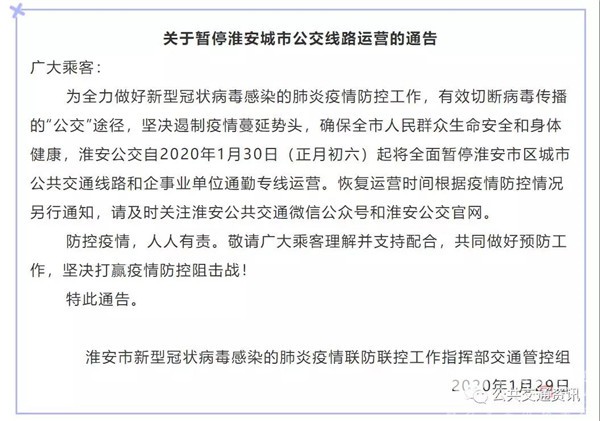 关于暂停淮安城市公交线路运营的通告

广大乘客：

为全力做好新型冠状病毒感染的肺炎疫情防控工作，有效切断病毒传播的“公交”途径，坚决遏制疫情蔓延势头，确保全市人民群众生命安全和身体健康，淮安公交自2020年1月30日（正月初六）起将全面暂停淮安市区城市公共交通线路和企事业单位通勤专线运营。恢复运营时间根据疫情防控情况另行通知，请及时关注淮安公共交通微信公众号和淮安公交官网。

防控疫情，人人有责。敬请广大乘客理解并支持配合，共同做好预防工作，坚决打赢疫情防控阻击战！

特此通告。

淮安市新型冠状病毒感染的肺炎疫情联防联控工作指挥部交通管控组

2020年1月29日

公共交通资讯